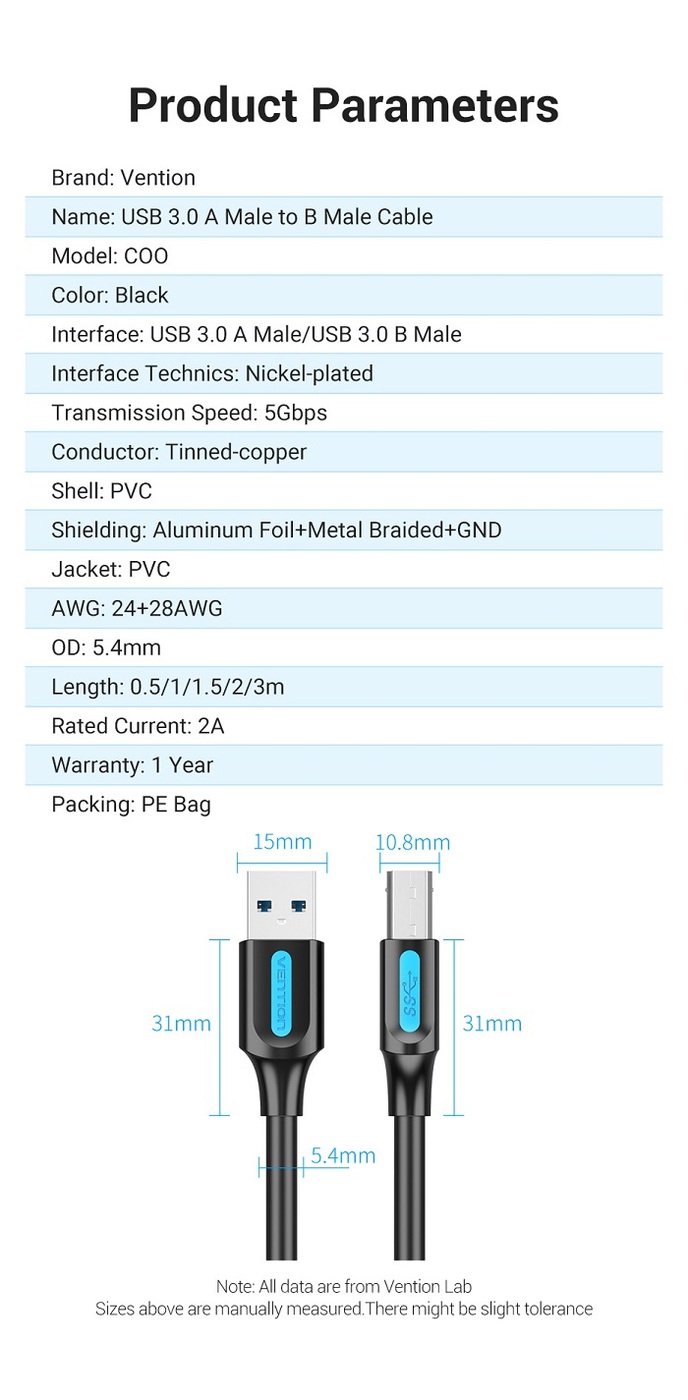 Product Parameters

Brand: Vention

Name: USB 3.0 A Male to B Male Cable

Model: COO

Color: Black

Interface: USB 3.0 A Male/USB 3.0 B Male

Interface Technics: Nickel-plated

Transmission Speed: 5Gbps

Conductor: Tinned-copper

Shell: PVC

Shielding: Aluminum Foil+Metal Braided+GND

Jacket: PVC

AWG: 24+28AWG

OD: 5.4mm

Length: 0.5/1/1.5/2/3m

Rated Current: 2A

Warranty: 1 Year

Packing: PE Bag

15mm

10.8mm

VENTION

SS

31mm

31mm

5.4mm

Note: All data are from Vention Lab
Sizes above are manually measured.There might be slight tolerance